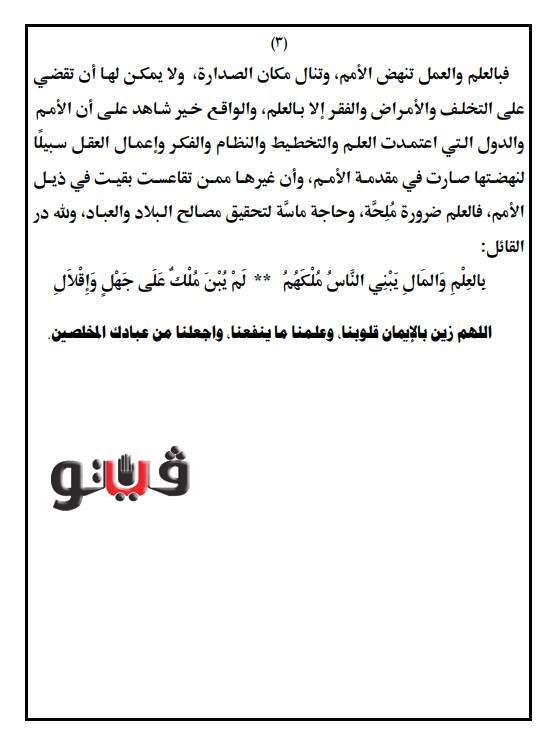 (٣)

فبالعلم والعمل تنهض الأمم، وتنال مكان الصدارة، ولا يمكن لها أن تقضي على التخلف والأمراض والفقر إلا بالعلم، والواقع خير شاهد على أن الأمم والدول التي اعتمدت العلم والتخطيط والنظام والفكر وإعمال العقل سبيلًا لنهضتها صارت في مقدمة الأمم، وأن غيرها ممن تقاعست بقيت في ذيل الأمم، فالعلم ضرورة مُلِحَّة، وحاجة ماسَّة لتحقيق مصالح البلاد والعباد، ولله در القائل:

بِالعِلْمِ وَالمَالِ يَبْنِي النَّاسُ مُلْكَهُمُ ** لَمْ يُبْنَ مُلْكٌ عَلَى جَهْلٍ وَإِقْلَالِ

اللهم زين بالإيمان قلوبنا، وعلمنا ما ينفعنا، واجعلنا من عبادك المخلصين.

فيتو